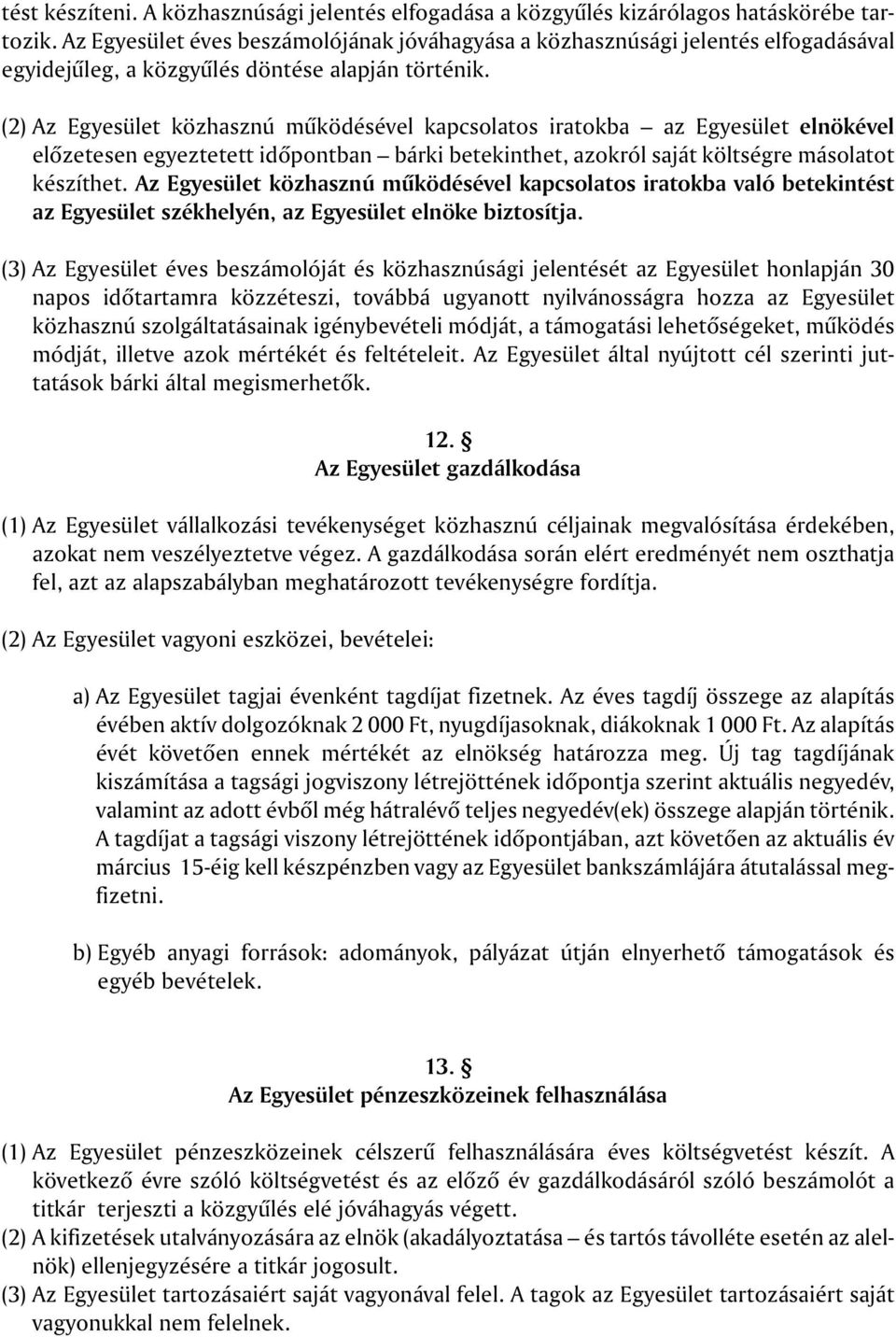 tést készíteni. A közhasznúsági jelentés elfogadása a közgyűlés kizárólagos hatáskörébe tartozik. Az Egyesület éves beszámolójának jóváhagyása a közhasznúsági jelentés elfogadásával egyidejűleg, a közgyűlés döntése alapján történik.

(2) Az Egyesület közhasznú működésével kapcsolatos iratokba – az Egyesület elnökével előzetesen egyeztetett időpontban – bárki betekinthet, azokról saját költségre másolatot készíthet. Az Egyesület közhasznú működésével kapcsolatos iratokba való betekintést az Egyesület székhelyén, az Egyesület elnöke biztosítja.

(3) Az Egyesület éves beszámolóját és közhasznúsági jelentését az Egyesület honlapján 30 napos időtartamra közzéteszi, továbbá ugyanott nyilvánosságra hozza az Egyesület közhasznú szolgáltatásainak igénybevételi módját, a támogatási lehetőségeket, működés módját, illetve azok mértékét és feltételeit. Az Egyesület által nyújtott cél szerinti juttatások bárki által megismerhetők.

12. §
Az Egyesület gazdálkodása

(1) Az Egyesület vállalkozási tevékenységet közhasznú céljainak megvalósítása érdekében, azokat nem veszélyeztetve végez. A gazdálkodása során elért eredményét nem oszthatja fel, azt az alapszabályban meghatározott tevékenységre fordítja.

(2) Az Egyesület vagyoni eszközei, bevételei:

a) Az Egyesület tagjai évenként tagdíjat fizetnek. Az éves tagdíj összege az alapítás évében aktív dolgozóknak 2 000 Ft, nyugdíjasoknak, diákoknak 1 000 Ft. Az alapítás évét követően ennek mértékét az elnökség határozza meg. Új tag tagdíjának kiszámítása a tagsági jogviszony létrejöttének időpontja szerint aktuális negyedév, valamint az adott évből még hátralévő teljes negyedév(ek) összege alapján történik. A tagdíjat a tagsági viszony létrejöttének időpontjában, azt követően az aktuális év március 15-éig kell készpénzben vagy az Egyesület bankszámlájára átutalással megfizetni.

b) Egyéb anyagi források: adományok, pályázat útján elnyerhető támogatások és egyéb bevételek.

13. §
Az Egyesület pénzeszközeinek felhasználása

(1) Az Egyesület pénzeszközeinek célszerű felhasználására éves költségvetést készít. A következő évre szóló költségvetést és az előző év gazdálkodásáról szóló beszámolót a titkár terjeszti a közgyűlés elé jóváhagyás végett.
(2) A kifizetések utalványozására az elnök (akadályoztatása – és tartós távolléte esetén az alelnök) ellenjegyzésére a titkár jogosult.
(3) Az Egyesület tartozásaiért saját vagyonával felel. A tagok az Egyesület tartozásaiért saját vagyonukkal nem felelnek.